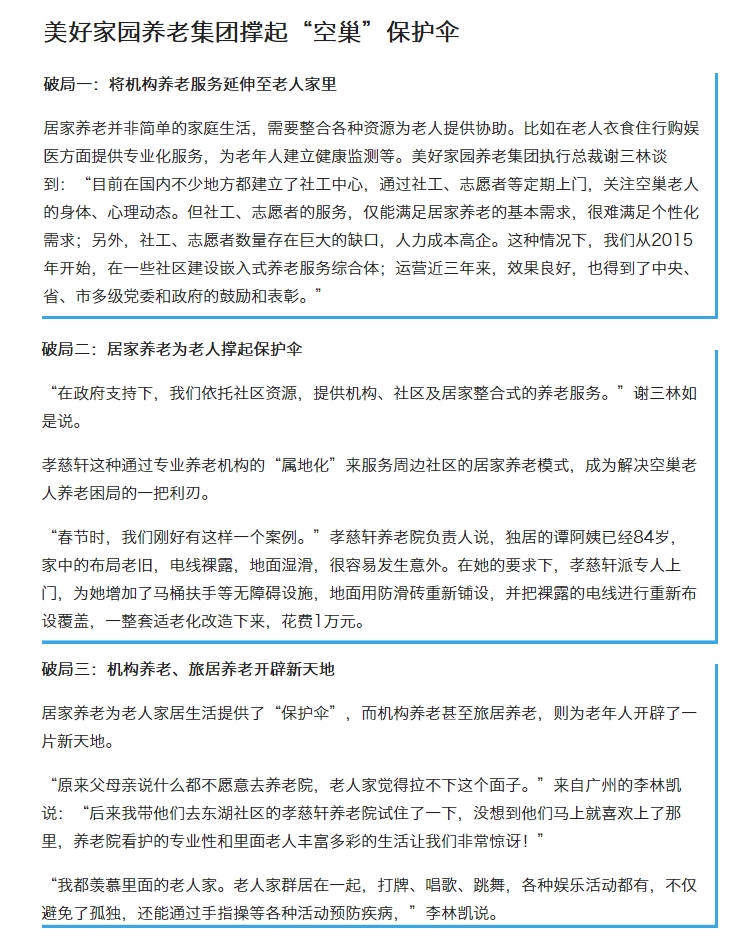 美好家园养老集团撑起“空巢”保护伞

破局一：将机构养老服务延伸至老人家里

居家养老并非简单的家庭生活，需要整合各种资源为老人提供协助。比如在老人衣食住行购娱医方面提供专业化服务，为老年人建立健康监测等。美好家园养老集团执行总裁谢三林谈到：“目前在国内不少地方都建立了社工中心，通过社工、志愿者等定期上门，关注空巢老人的身体、心理动态。但社工、志愿者的服务，仅能满足居家养老的基本需求，很难满足个性化需求；另外，社工、志愿者数量存在巨大的缺口，人力成本高企。这种情况下，我们从2015年开始，在一些社区建设嵌入式养老服务综合体；运营近三年来，效果良好，也得到了中央、省、市多级党委和政府的鼓励和表彰。”

破局二：居家养老为老人撑起保护伞

“在政府支持下，我们依托社区资源，提供机构、社区及居家整合式的养老服务。”谢三林如是说。

孝慈轩这种通过专业养老机构的“属地化”来服务周边社区的居家养老模式，成为解决空巢老人养老困局的一把利刃。

“春节时，我们刚好有这样一个案例。”孝慈轩养老院负责人说，独居的谭阿姨已经84岁，家中的布局老旧，电线裸露，地面湿滑，很容易发生意外。在她的要求下，孝慈轩派专人上门，为她增加了马桶扶手等无障碍设施，地面用防滑砖重新铺设，并把裸露的电线进行重新布设覆盖，一整套适老化改造下来，花费1万元。

破局三：机构养老、旅居养老开辟新天地

居家养老为老人家居生活提供了“保护伞”，而机构养老甚至旅居养老，则为老年人开辟了一片新天地。

“原来父母亲说什么都不愿意去养老院，老人家觉得拉不下这个面子。”来自广州的李林凯说：“后来我带他们去东湖社区的孝慈轩养老院试住了一下，没想到他们马上就喜欢上了那里，养老院看护的专业性和里面老人丰富多彩的生活让我们非常惊讶！”

“我都羡慕里面的老人家。老人家群居在一起，打牌、唱歌、跳舞，各种娱乐活动都有，不仅避免了孤独，还能通过手指操等各种活动预防疾病，”李林凯说。